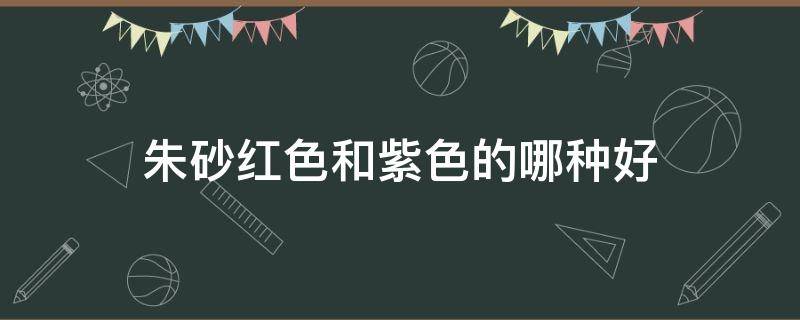 朱砂红色和紫色的哪种好